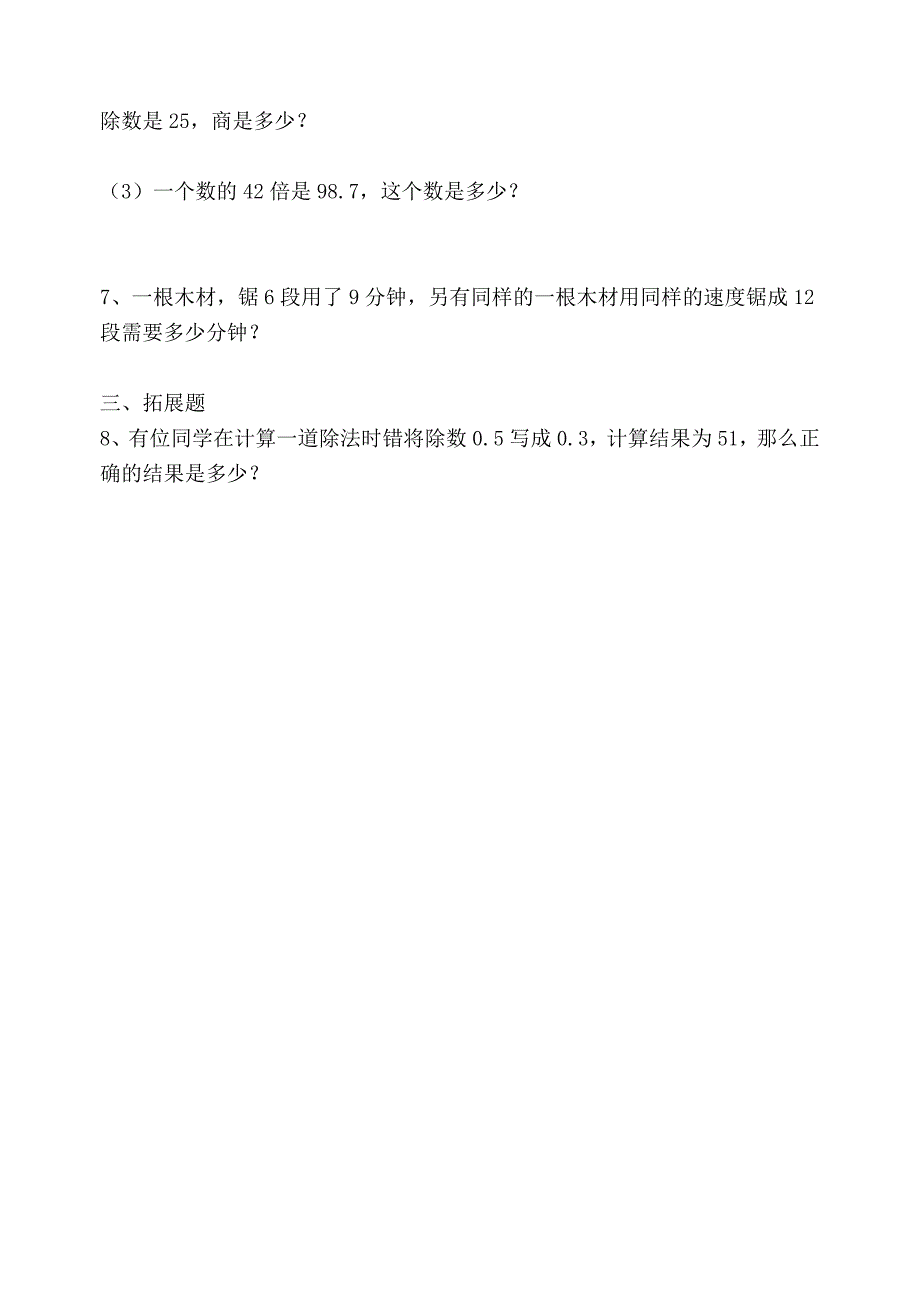 除数是 25，商是多少？

（3）一个数的 42 倍是 98.7，这个数是多少？

7、一根木材，锯 6 段用了 9 分钟，另有同样的一根木材用同样的速度锯成 12 段需要多少分钟？

三、拓展题
8、有位同学在计算一道除法时错将除数 0.5 写成 0.3，计算结果为 51，那么正确的结果是多少？